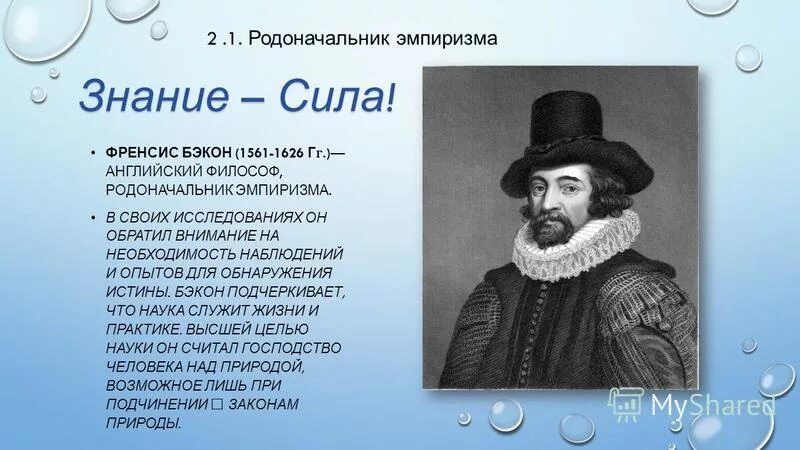 2 .1. Родоначальник эмпиризма

Знание – Сила!

• ФРЕНСИС БЭКОН (1561-1626 Гг.)— АНГЛИЙСКИЙ ФИЛОСОФ, РОДОНАЧАЛЬНИК ЭМПИРИЗМА.

• В СВОИХ ИССЛЕДОВАНИЯХ ОН ОБРАТИЛ ВНИМАНИЕ НА НЕОБХОДИМОСТЬ НАБЛЮДЕНИЙ И ОПЫТОВ ДЛЯ ОБНАРУЖЕНИЯ ИСТИНЫ. БЭКОН ПОДЧЕРКИВАЕТ, ЧТО НАУКА СЛУЖИТ ЖИЗНИ И ПРАКТИКЕ. ВЫСШЕЙ ЦЕЛЬЮ НАУКИ ОН СЧИТАЛ ГОСПОДСТВО ЧЕЛОВЕКА НАД ПРИРОДОЙ, ВОЗМОЖНОЕ ЛИШЬ ПРИ ПОДЧИНЕНИИ □ ЗАКОНАМ ПРИРОДЫ.

MyShared